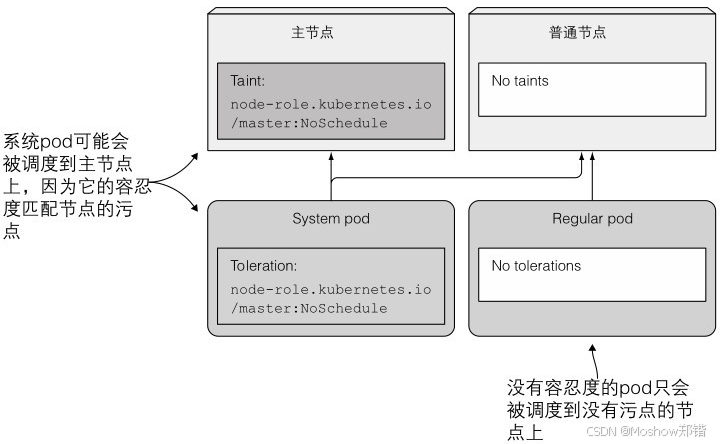 主节点

Taint:
node-role.kubernetes.io/master:NoSchedule

普通节点

No taints

系统pod可能会被调度到主节点上，因为它的容忍度匹配节点的污点

System pod

Toleration:
node-role.kubernetes.io/master:NoSchedule

Regular pod

No tolerations

没有容忍度的pod只会被调度到没有污点的节点上

CSDN @Moshow郑锴